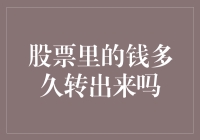 股票里的钱多久转出来吗